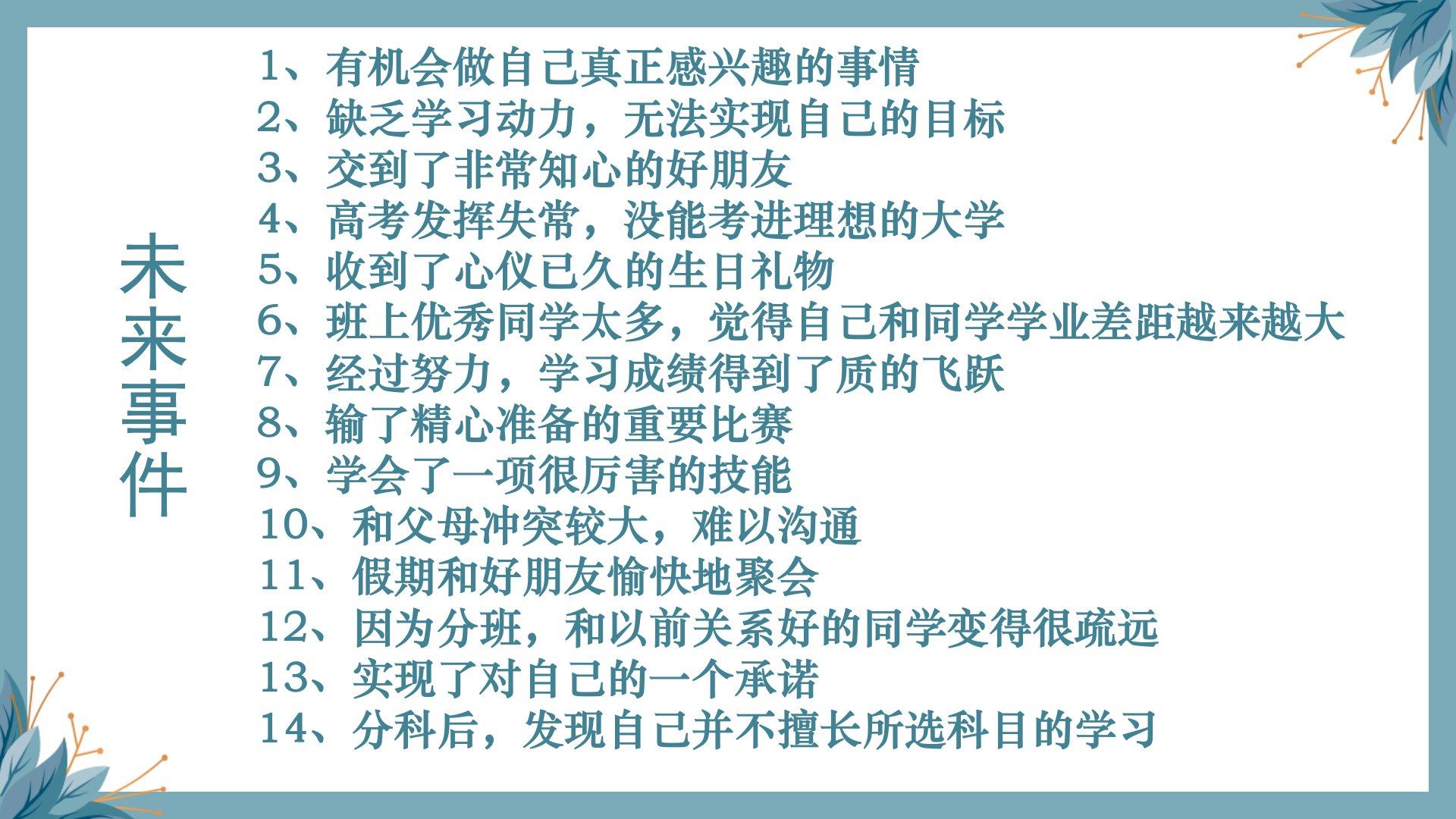 未来事件

1、有机会做自己真正感兴趣的事情
2、缺乏学习动力，无法实现自己的目标
3、交到了非常知心的好朋友
4、高考发挥失常，没能考进理想的大学
5、收到了心仪已久的生日礼物
6、班上优秀同学太多，觉得自己和同学学业差距越来越大
7、经过努力，学习成绩得到了质的飞跃
8、输了精心准备的重要比赛
9、学会了一项很厉害的技能
10、和父母冲突较大，难以沟通
11、假期和好朋友愉快地聚会
12、因为分班，和以前关系好的同学变得很疏远
13、实现了对自己的一个承诺
14、分科后，发现自己并不擅长所选科目的学习